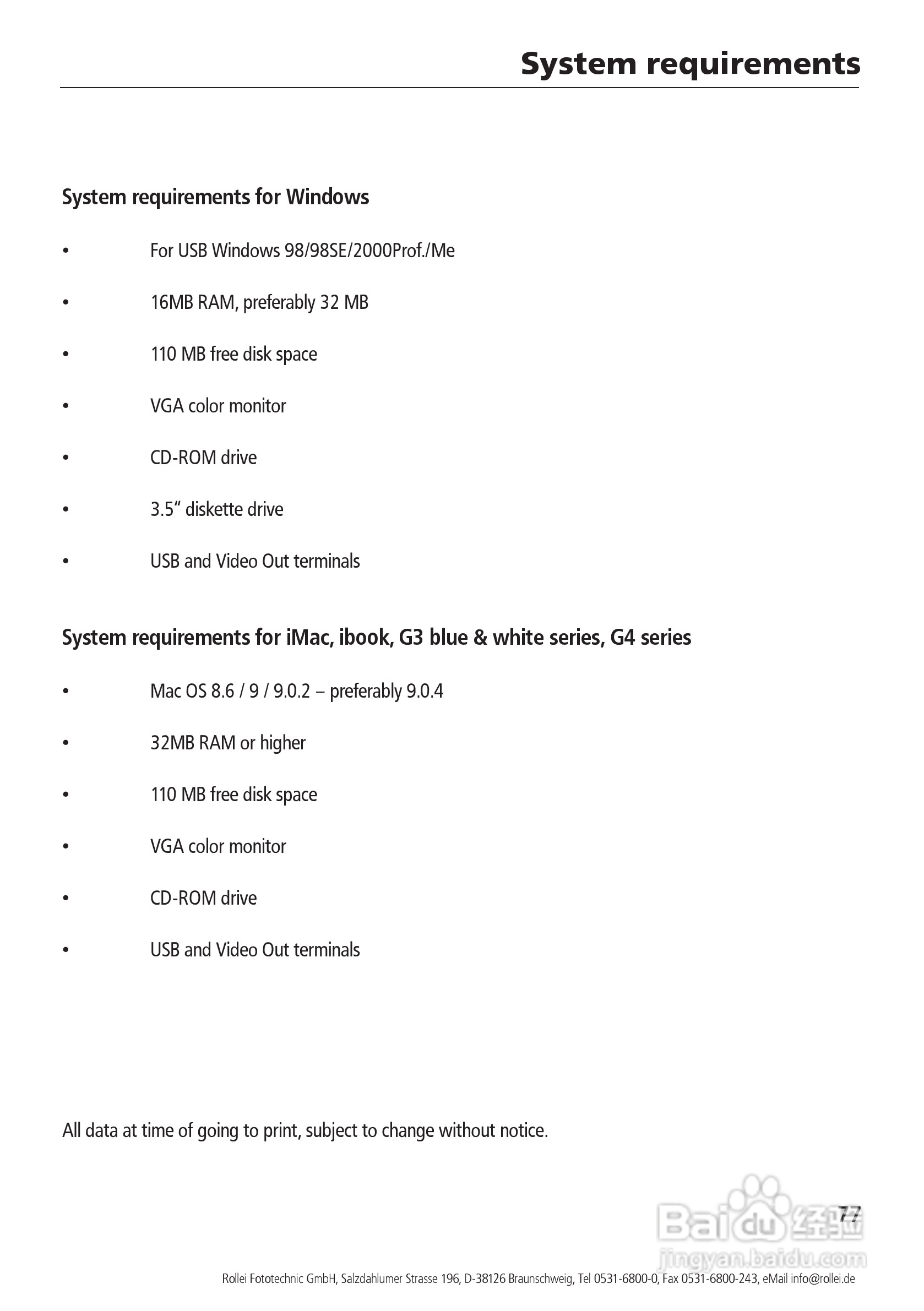 System requirements

System requirements for Windows

• For USB Windows 98/98SE/2000Prof./Me

• 16MB RAM, preferably 32 MB

• 110 MB free disk space

• VGA color monitor

• CD-ROM drive

• 3.5“ diskette drive

• USB and Video Out terminals

System requirements for iMac, ibook, G3 blue & white series, G4 series

• Mac OS 8.6 / 9 / 9.0.2 – preferably 9.0.4

• 32MB RAM or higher

• 110 MB free disk space

• VGA color monitor

• CD-ROM drive

• USB and Video Out terminals

All data at time of going to print, subject to change without notice.

77

Baidu 经验
jingyan.baidu.com

Rollei Fototechnic GmbH, Salzdahlumer Strasse 196, D-38126 Braunschweig, Tel 0531-6800-0, Fax 0531-6800-243, eMail info@rollei.de